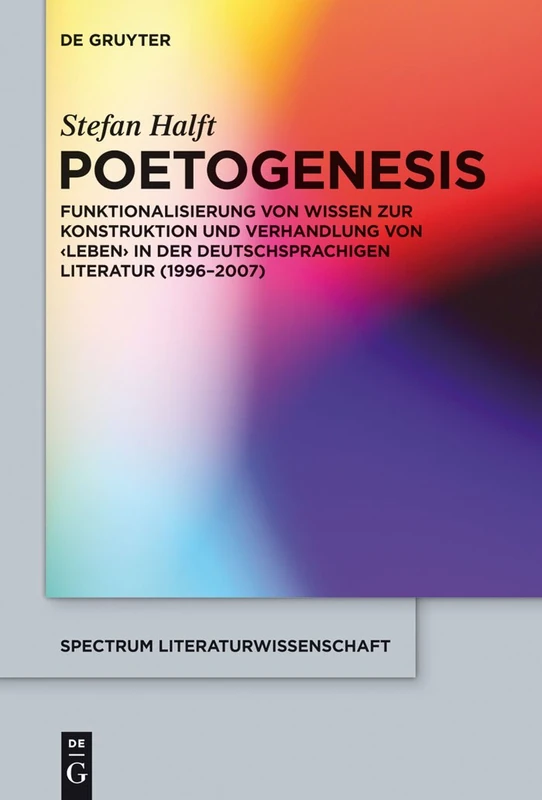 DE GRUYTER

Stefan Halft

POETOGENESIS

FUNKTIONALISIERUNG VON WISSEN ZUR KONSTRUKTION UND VERHANDLUNG VON ‹LEBEN› IN DER DEUTSCHSPRACHIGEN LITERATUR (1996–2007)

SPECTRUM LITERATURWISSENSCHAFT

DE
G